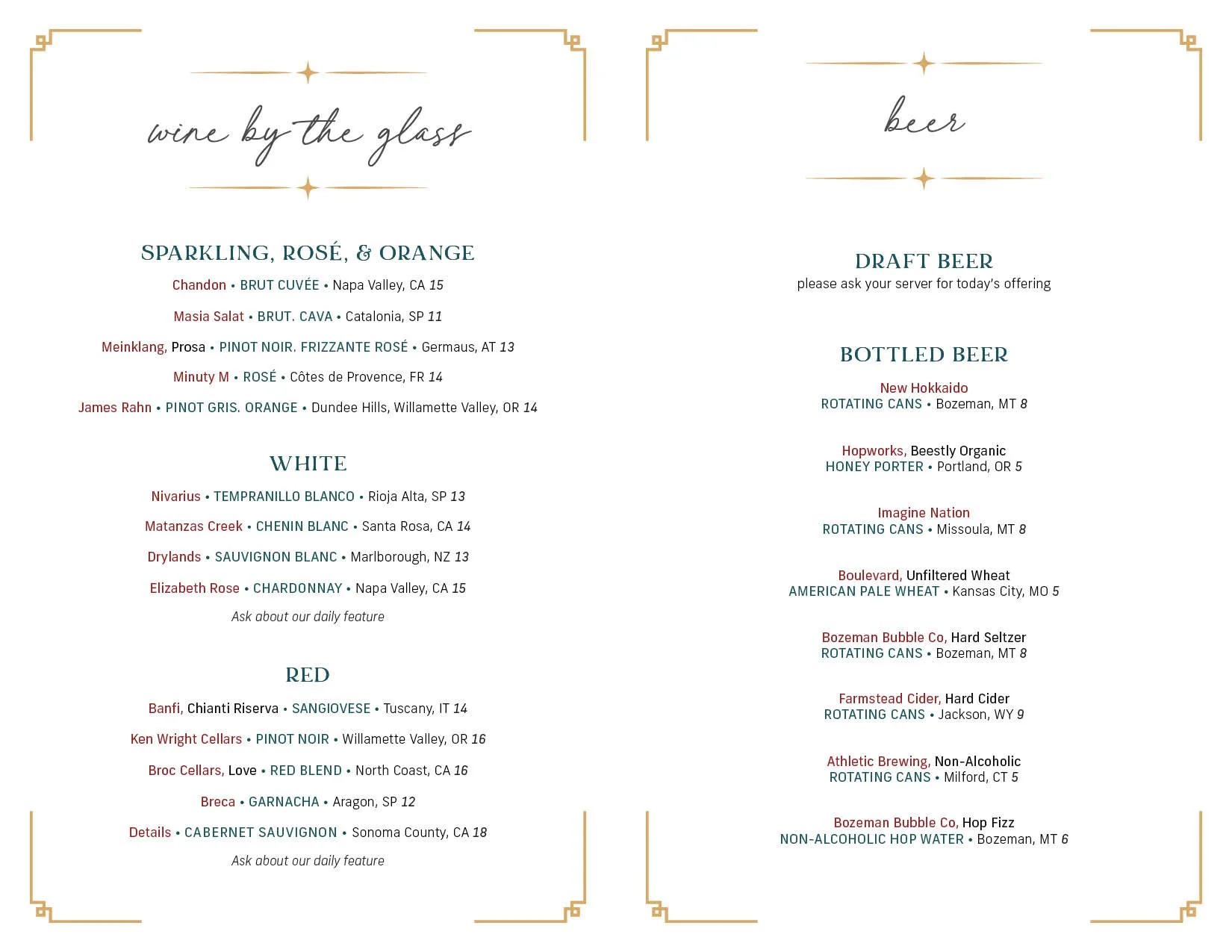 wine by the glass

SPARKLING, ROSÉ, & ORANGE

Chandon • BRUT CUVÉE • Napa Valley, CA 15

Masia Salat • BRUT. CAVA • Catalonia, SP 11

Meinklang, Prosa • PINOT NOIR. FRIZZANTE ROSÉ • Germaus, AT 13

Minuty M • ROSÉ • Côtes de Provence, FR 14

James Rahn • PINOT GRIS. ORANGE • Dundee Hills, Willamette Valley, OR 14

WHITE

Nivarius • TEMPRANILLO BLANCO • Rioja Alta, SP 13

Matanzas Creek • CHENIN BLANC • Santa Rosa, CA 14

Drylands • SAUVIGNON BLANC • Marlborough, NZ 13

Elizabeth Rose • CHARDONNAY • Napa Valley, CA 15

Ask about our daily feature

RED

Banfi, Chianti Riserva • SANGIOVESE • Tuscany, IT 14

Ken Wright Cellars • PINOT NOIR • Willamette Valley, OR 16

Broc Cellars, Love • RED BLEND • North Coast, CA 16

Breca • GARNACHA • Aragon, SP 12

Details • CABERNET SAUVIGNON • Sonoma County, CA 18

Ask about our daily feature

beer

DRAFT BEER
please ask your server for today's offering

BOTTLED BEER

New Hokkaido
ROTATING CANS • Bozeman, MT 8

Hopworks, Beestly Organic
HONEY PORTER • Portland, OR 5

Imagine Nation
ROTATING CANS • Missoula, MT 8

Boulevard, Unfiltered Wheat
AMERICAN PALE WHEAT • Kansas City, MO 5

Bozeman Bubble Co, Hard Seltzer
ROTATING CANS • Bozeman, MT 8

Farmstead Cider, Hard Cider
ROTATING CANS • Jackson, WY 9

Athletic Brewing, Non-Alcoholic
ROTATING CANS • Milford, CT 5

Bozeman Bubble Co, Hop Fizz
NON-ALCOHOLIC HOP WATER • Bozeman, MT 6